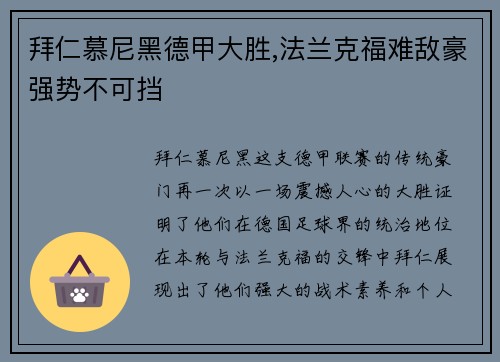 拜仁慕尼黑德甲大胜,法兰克福难敌豪强势不可挡

拜仁慕尼黑这支德甲联赛的传统豪门再一次以一场震撼人心的大胜证明了他们在德国足球界的统治地位在本轮与法兰克福的交锋中拜仁展现出了他们强大的战术素养和个人